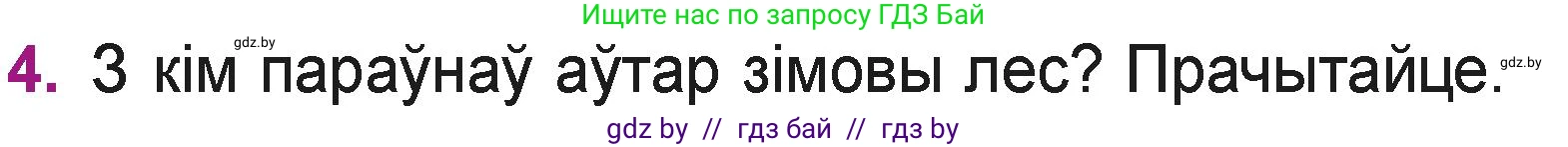 Ищите нас по запросу ГДЗ Бай

gdz.by

4. З кім параўнаў аўтар зімовы лес? Прачытайце.

gdz.by

gdz by // гдз бай // гдз by